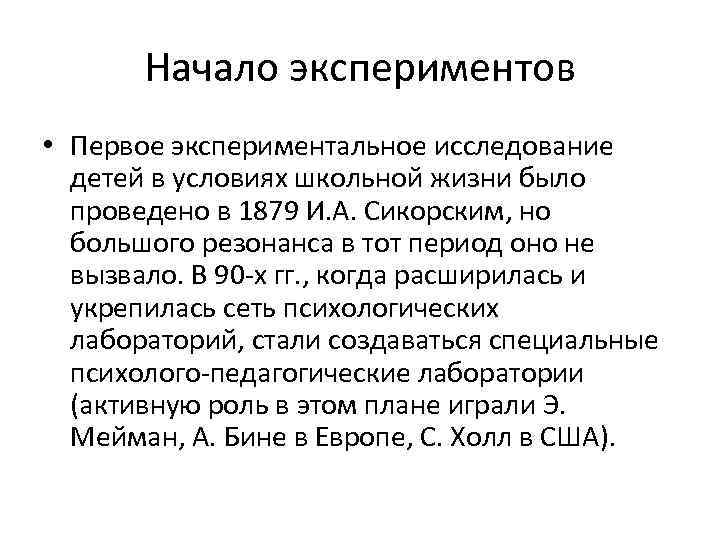 Начало экспериментов

• Первое экспериментальное исследование детей в условиях школьной жизни было проведено в 1879 И.А. Сикорским, но большого резонанса в тот период оно не вызвало. В 90-х гг., когда расширилась и укрепилась сеть психологических лабораторий, стали создаваться специальные психолого-педагогические лаборатории (активную роль в этом плане играли Э. Мейман, А. Бине в Европе, С. Холл в США).